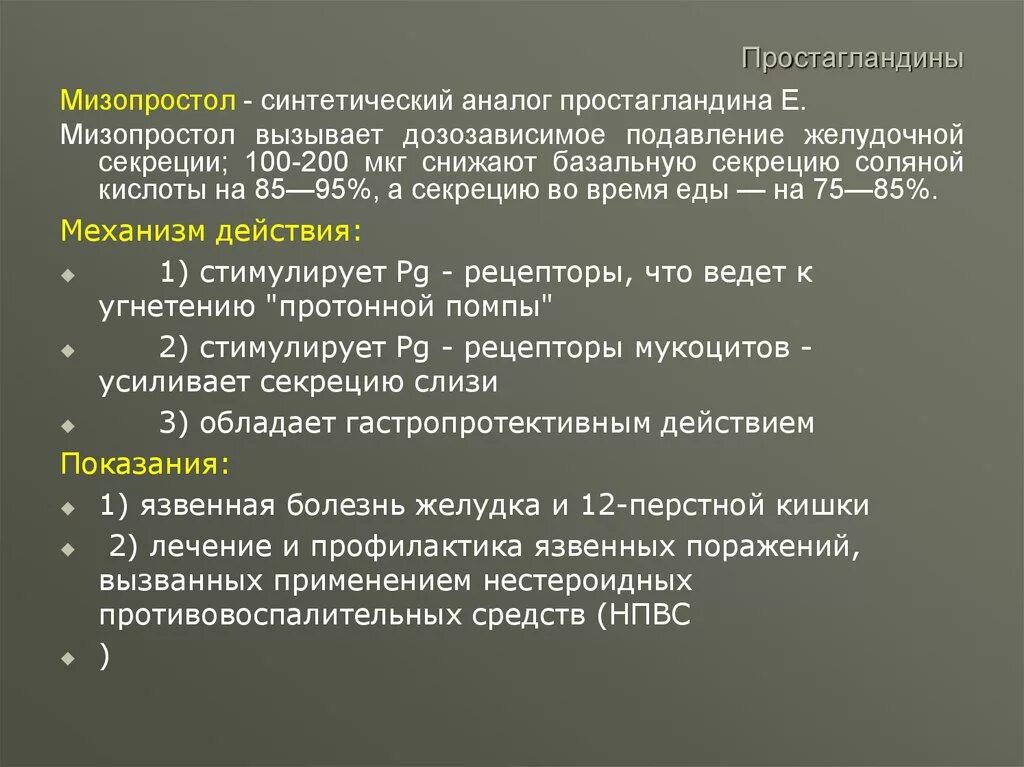 Простагландины

Мизопростол - синтетический аналог простагландина Е.

Мизопростол вызывает дозозависимое подавление желудочной секреции; 100-200 мкг снижают базальную секрецию соляной кислоты на 85—95%, а секрецию во время еды — на 75—85%.

Механизм действия:

1) стимулирует Pg - рецепторы, что ведет к угнетению "протонной помпы"

2) стимулирует Pg - рецепторы мукоцитов - усиливает секрецию слизи

3) обладает гастропротективным действием

Показания:

1) язвенная болезнь желудка и 12-перстной кишки

2) лечение и профилактика язвенных поражений, вызванных применением нестероидных противовоспалительных средств (НПВС

)